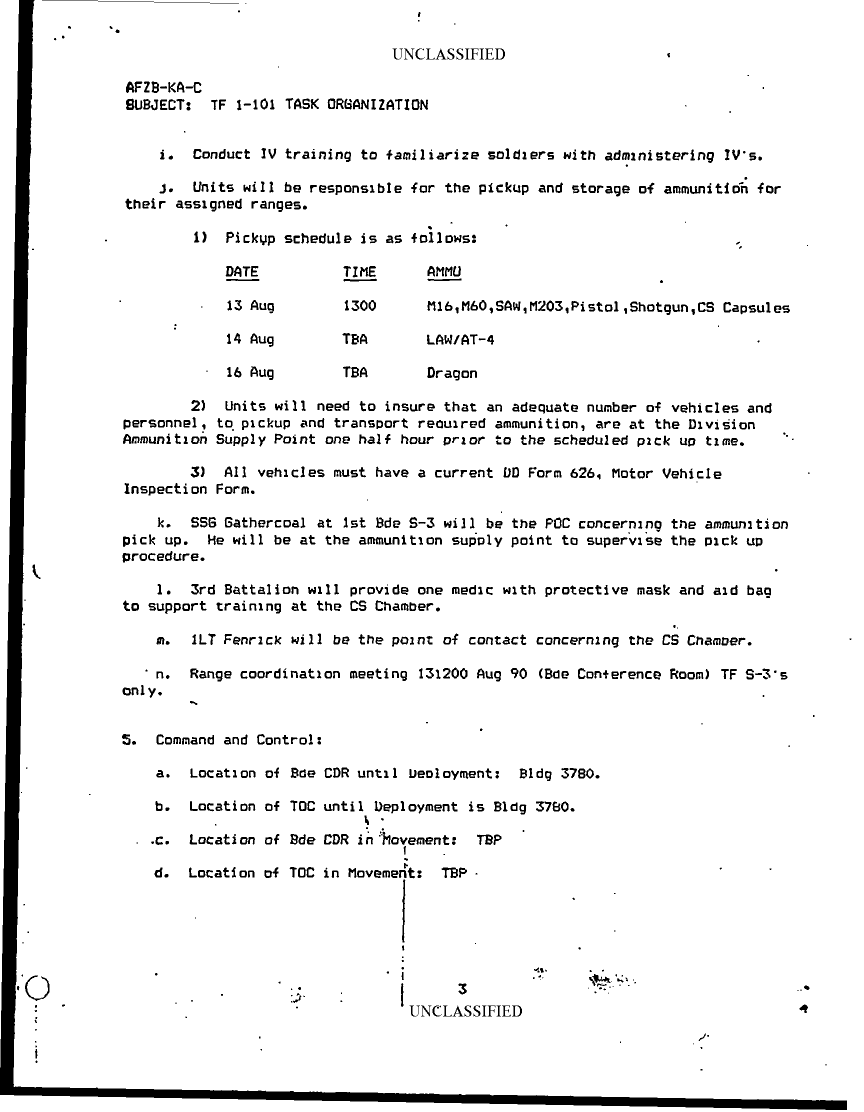 UNCLASSIFIED

AFZB-KA-C
SUBJECT: TF 1-101 TASK ORGANIZATION

i. Conduct IV training to familiarize soldiers with administering IV's.

j. Units will be responsible for the pickup and storage of ammunition for their assigned ranges.

1) Pickup schedule is as follows:

| DATE | TIME | AMMO |
|---|---|---|
| 13 Aug | 1300 | M16,M60,SAW,M203,Pistol,Shotgun,CS Capsules |
| 14 Aug | TBA | LAW/AT-4 |
| 16 Aug | TBA | Dragon |

2) Units will need to insure that an adequate number of vehicles and personnel, to pickup and transport required ammunition, are at the Division Ammunition Supply Point one half hour prior to the scheduled pick up time.

3) All vehicles must have a current DD Form 626, Motor Vehicle Inspection Form.

k. SSG Gathercoal at 1st Bde S-3 will be the POC concerning the ammunition pick up. He will be at the ammunition supply point to supervise the pick up procedure.

l. 3rd Battalion will provide one medic with protective mask and aid bag to support training at the CS Chamber.

m. 1LT Fenrick will be the point of contact concerning the CS Chamber.

n. Range coordination meeting 131200 Aug 90 (Bde Conference Room) TF S-3's only.

5. Command and Control:

a. Location of Bde CDR until Deployment: Bldg 3780.

b. Location of TOC until Deployment is Bldg 3780.

c. Location of Bde CDR in Movement: TBP

d. Location of TOC in Movement: TBP

3
UNCLASSIFIED